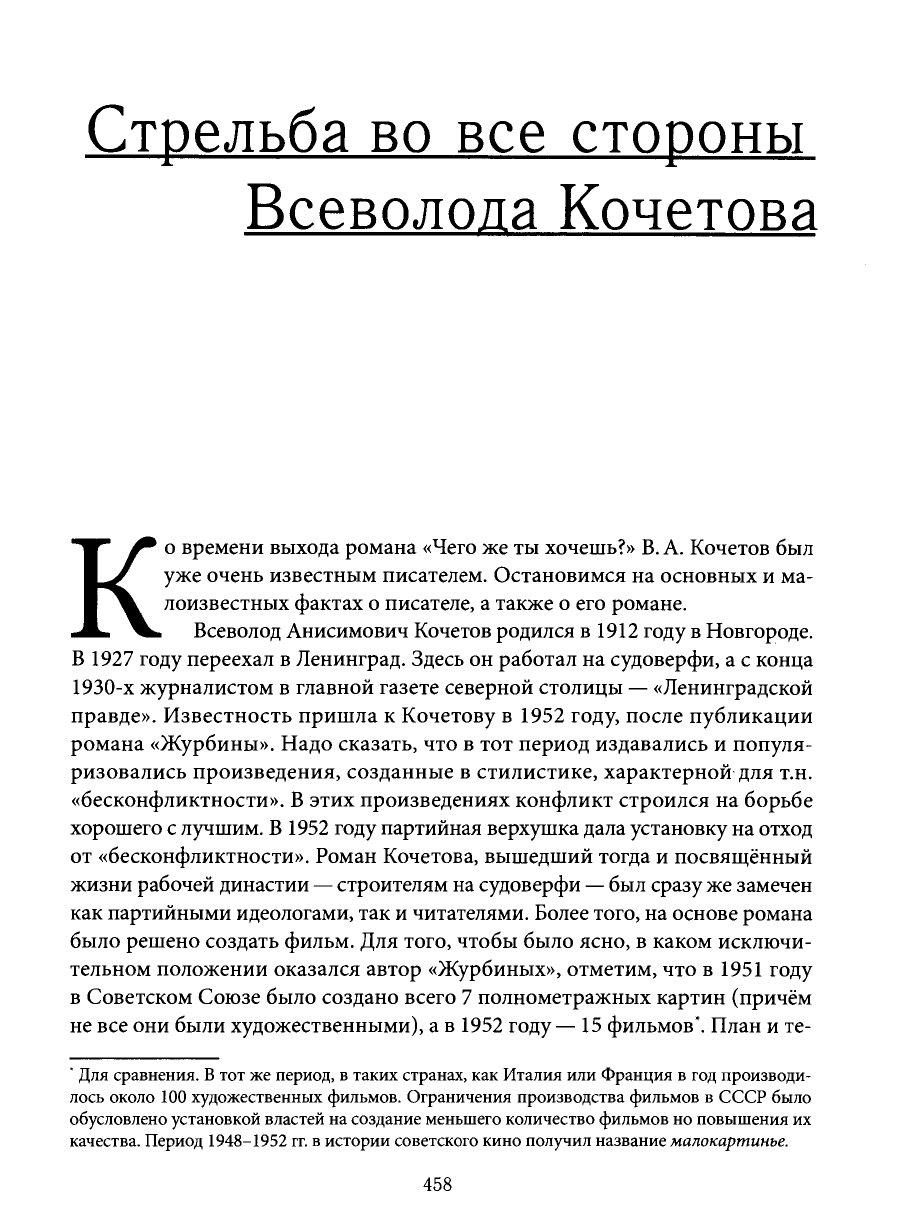 Стрельба во все стороны Всеволода Кочетова

Ко времени выхода романа «Чего же ты хочешь?» В. А. Кочетов был уже очень известным писателем. Остановимся на основных и малоизвестных фактах о писателе, а также о его романе.

Всеволод Анисимович Кочетов родился в 1912 году в Новгороде. В 1927 году переехал в Ленинград. Здесь он работал на судоверфи, а с конца 1930-х журналистом в главной газете северной столицы — «Ленинградской правде». Известность пришла к Кочетову в 1952 году, после публикации романа «Журбины». Надо сказать, что в тот период издавались и популяризовались произведения, созданные в стилистике, характерной для т.н. «бесконфликтности». В этих произведениях конфликт строился на борьбе хорошего с лучшим. В 1952 году партийная верхушка дала установку на отход от «бесконфликтности». Роман Кочетова, вышедший тогда и посвящённый жизни рабочей династии — строителям на судоверфи — был сразу же замечен как партийными идеологами, так и читателями. Более того, на основе романа было решено создать фильм. Для того, чтобы было ясно, в каком исключительном положении оказался автор «Журбиных», отметим, что в 1951 году в Советском Союзе было создано всего 7 полнометражных картин (причём не все они были художественными), а в 1952 году — 15 фильмов*. План и те-

* Для сравнения. В тот же период, в таких странах, как Италия или Франция в год производилось около 100 художественных фильмов. Ограничения производства фильмов в СССР было обусловлено установкой властей на создание меньшего количество фильмов но повышения их качества. Период 1948–1952 гг. в истории советского кино получил название малокартинье.

458